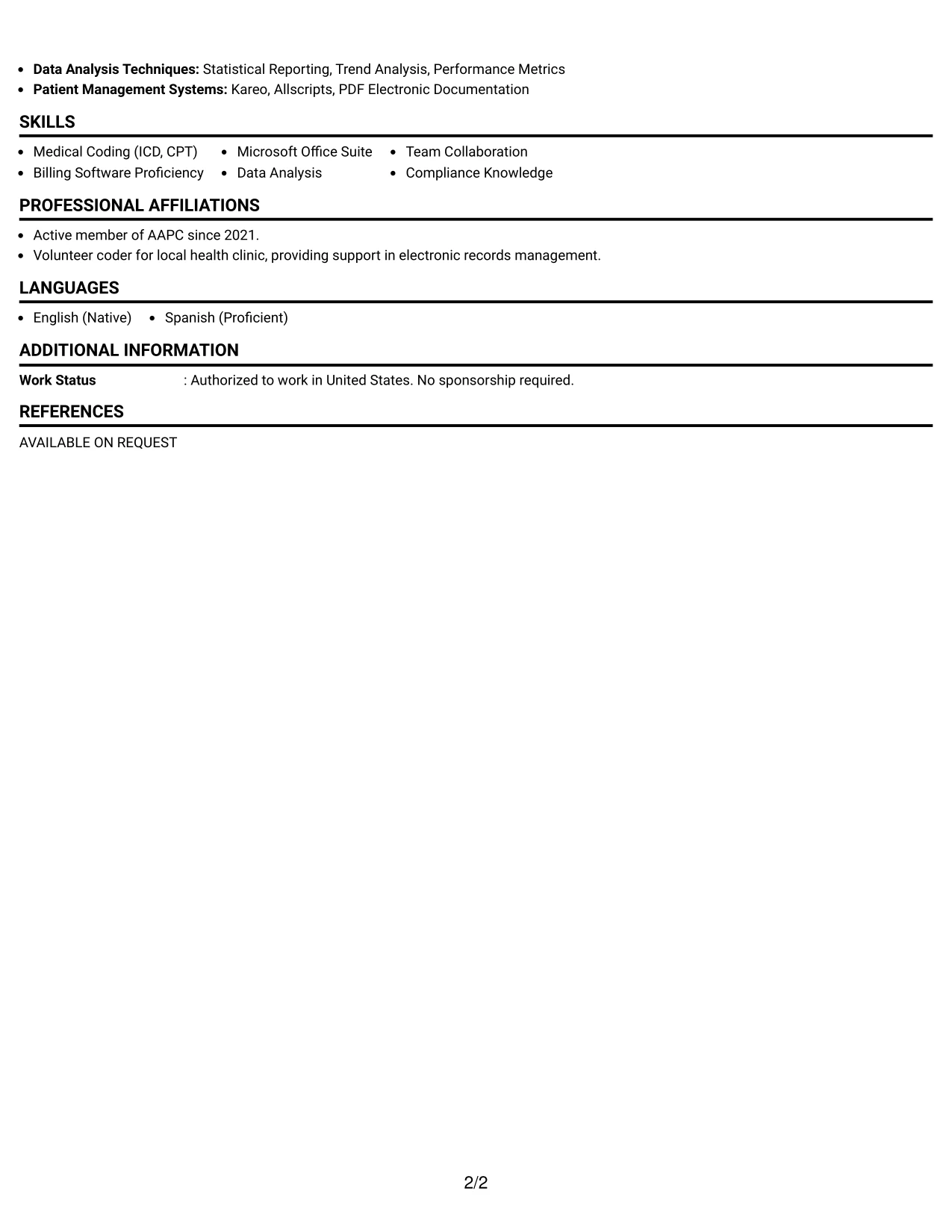 • Data Analysis Techniques: Statistical Reporting, Trend Analysis, Performance Metrics
• Patient Management Systems: Kareo, Allscripts, PDF Electronic Documentation

SKILLS

• Medical Coding (ICD, CPT)
• Billing Software Proficiency
• Microsoft Office Suite
• Data Analysis
• Team Collaboration
• Compliance Knowledge

PROFESSIONAL AFFILIATIONS

• Active member of AAPC since 2021.
• Volunteer coder for local health clinic, providing support in electronic records management.

LANGUAGES

• English (Native)
• Spanish (Proficient)

ADDITIONAL INFORMATION

Work Status : Authorized to work in United States. No sponsorship required.

REFERENCES

AVAILABLE ON REQUEST

2/2